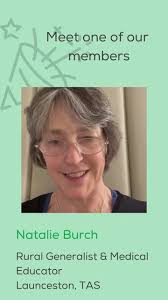 Meet one of our members

Natalie Burch

Rural Generalist & Medical Educator
Launceston, TAS